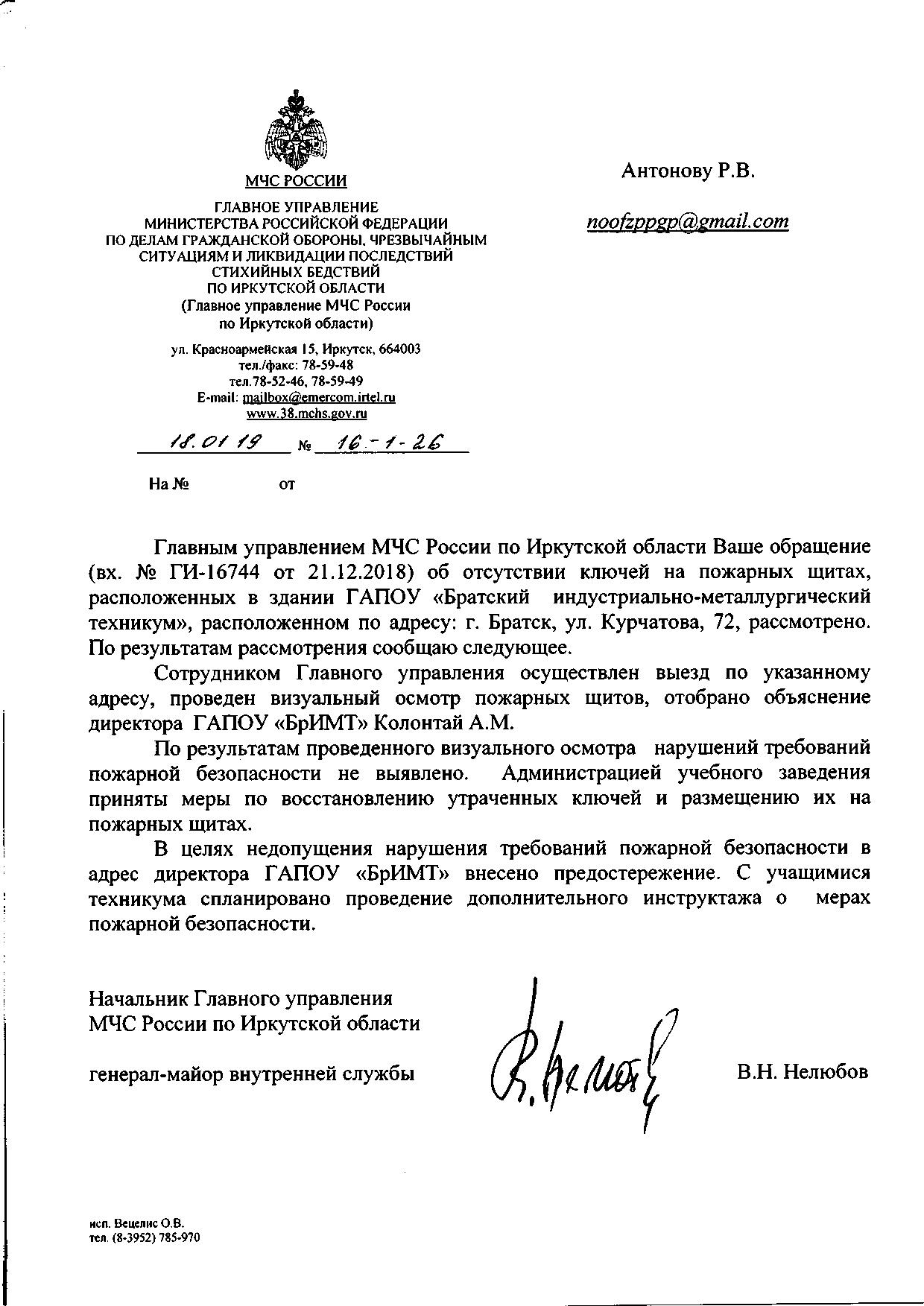 МЧС РОССИИ

ГЛАВНОЕ УПРАВЛЕНИЕ
МИНИСТЕРСТВА РОССИЙСКОЙ ФЕДЕРАЦИИ
ПО ДЕЛАМ ГРАЖДАНСКОЙ ОБОРОНЫ, ЧРЕЗВЫЧАЙНЫМ СИТУАЦИЯМ И ЛИКВИДАЦИИ ПОСЛЕДСТВИЙ СТИХИЙНЫХ БЕДСТВИЙ
ПО ИРКУТСКОЙ ОБЛАСТИ
(Главное управление МЧС России
по Иркутской области)

ул. Красноармейская 15, Иркутск, 664003
тел./факс: 78-59-48
тел.78-52-46, 78-59-49
E-mail: mailbox@emercom.irtel.ru
www.38.mchs.gov.ru

18.01.19 № 16-1-26

На № от

Антонову Р.В.

noofzppgp@gmail.com

Главным управлением МЧС России по Иркутской области Ваше обращение (вх. № ГИ-16744 от 21.12.2018) об отсутствии ключей на пожарных щитах, расположенных в здании ГАПОУ «Братский индустриально-металлургический техникум», расположенном по адресу: г. Братск, ул. Курчатова, 72, рассмотрено. По результатам рассмотрения сообщаю следующее.

Сотрудником Главного управления осуществлен выезд по указанному адресу, проведен визуальный осмотр пожарных щитов, отобрано объяснение директора ГАПОУ «БрИМТ» Колонтай А.М.

По результатам проведенного визуального осмотра нарушений требований пожарной безопасности не выявлено. Администрацией учебного заведения приняты меры по восстановлению утраченных ключей и размещению их на пожарных щитах.

В целях недопущения нарушения требований пожарной безопасности в адрес директора ГАПОУ «БрИМТ» внесено предостережение. С учащимися техникума спланировано проведение дополнительного инструктажа о мерах пожарной безопасности.

Начальник Главного управления
МЧС России по Иркутской области

генерал-майор внутренней службы В.Н. Нелюбов

исп. Вецелис О.В.
тел. (8-3952) 785-970